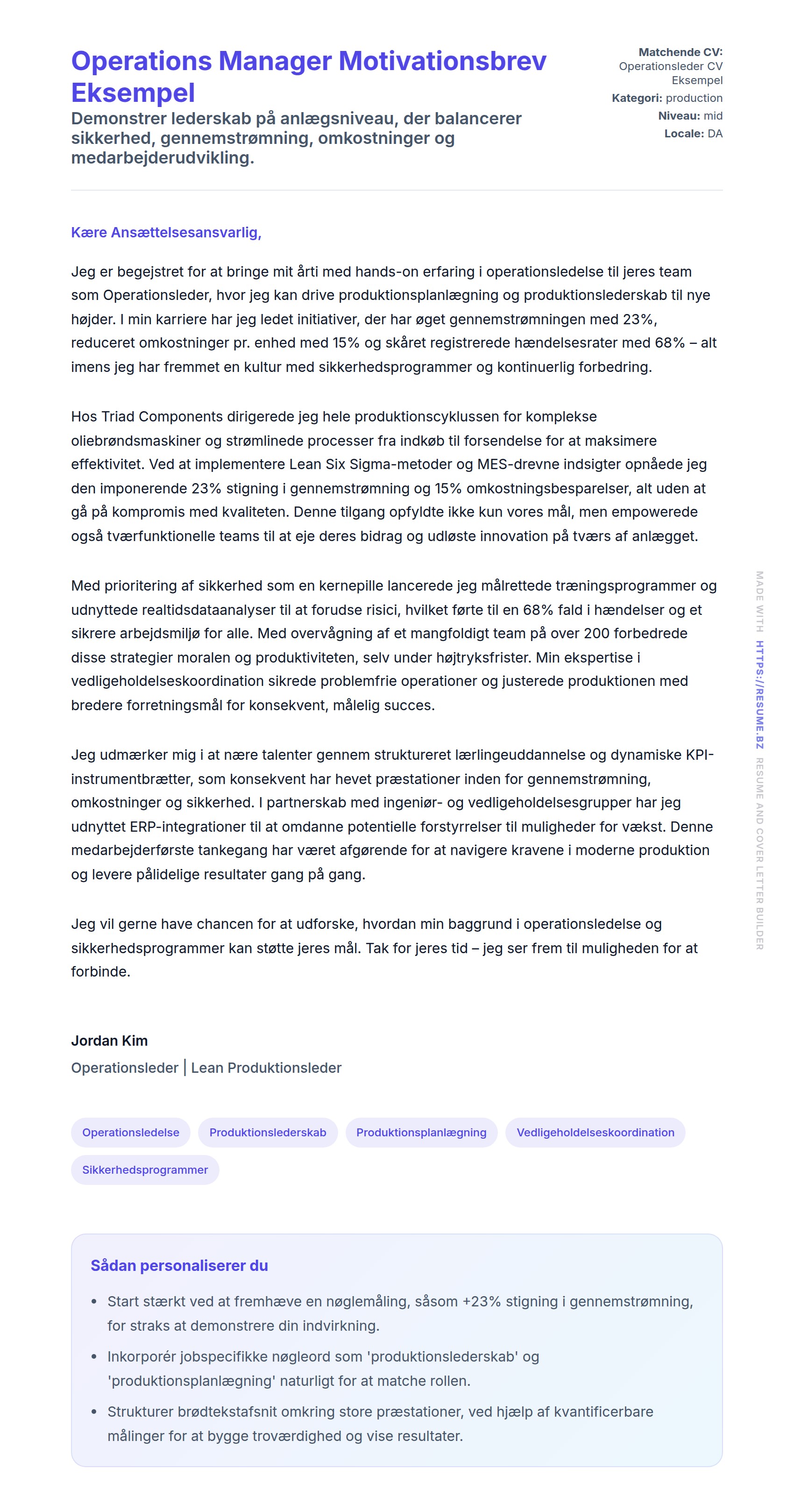 Operations Manager Motivationsbrev Eksempel

Demonstrer lederskab på anlægsniveau, der balancerer sikkerhed, gennemstrømning, omkostninger og medarbejderudvikling.

Matchende CV: Operationsleder CV Eksempel
Kategori: production
Niveau: mid
Locale: DA

Kære Ansættelsesansvarlig,

Jeg er begejstret for at bringe mit årti med hands-on erfaring i operationsledelse til jeres team som Operationsleder, hvor jeg kan drive produktionsplanlægning og produktionslederskab til nye højder. I min karriere har jeg ledet initiativer, der har øget gennemstrømningen med 23%, reduceret omkostninger pr. enhed med 15% og skåret registrerede hændelsesrater med 68% – alt imens jeg har fremmet en kultur med sikkerhedsprogrammer og kontinuerlig forbedring.

Hos Triad Components dirigerede jeg hele produktionscyklussen for komplekse oliebrøndsmaskiner og strømlinede processer fra indkøb til forsendelse for at maksimere effektivitet. Ved at implementere Lean Six Sigma-metoder og MES-drevne indsigter opnåede jeg den imponerende 23% stigning i gennemstrømning og 15% omkostningsbesparelser, alt uden at gå på kompromis med kvaliteten. Denne tilgang opfyldte ikke kun vores mål, men empowerede også tværfunktionelle teams til at eje deres bidrag og udløste innovation på tværs af anlægget.

Med prioritering af sikkerhed som en kernepille lancerede jeg målrettede træningsprogrammer og udnyttede realtidsdataanalyser til at forudse risici, hvilket førte til en 68% fald i hændelser og et sikrere arbejdsmiljø for alle. Med overvågning af et mangfoldigt team på over 200 forbedrede disse strategier moralen og produktiviteten, selv under højtryksfrister. Min ekspertise i vedligeholdelseskoordination sikrede problemfrie operationer og justerede produktionen med bredere forretningsmål for konsekvent, målelig succes.

Jeg udmærker mig i at nære talenter gennem struktureret lærlingeuddannelse og dynamiske KPI-instrumentbrætter, som konsekvent har hevet præstationer inden for gennemstrømning, omkostninger og sikkerhed. I partnerskab med ingeniør- og vedligeholdelsesgrupper har jeg udnyttet ERP-integrationer til at omdanne potentielle forstyrrelser til muligheder for vækst. Denne medarbejderførste tankegang har været afgørende for at navigere kravene i moderne produktion og levere pålidelige resultater gang på gang.

Jeg vil gerne have chancen for at udforske, hvordan min baggrund i operationsledelse og sikkerhedsprogrammer kan støtte jeres mål. Tak for jeres tid – jeg ser frem til muligheden for at forbinde.

Jordan Kim
Operationsleder | Lean Produktionsleder

Operationsledelse
Produktionslederskab
Produktionsplanlægning
Vedligeholdelseskoordination
Sikkerhedsprogrammer

Sådan personaliserer du

• Start stærkt ved at fremhæve en nøglemåling, såsom +23% stigning i gennemstrømning, for straks at demonstrere din indvirkning.
• Inkorporér jobspecifikke nøgleord som 'produktionslederskab' og 'produktionsplanlægning' naturligt for at matche rollen.
• Strukturer brødtekstafsnit omkring store præstationer, ved hjælp af kvantificerbare målinger for at bygge troværdighed og vise resultater.

MADE WITH HTTPS://RESUME.BZ RESUME AND COVER LETTER BUILDER